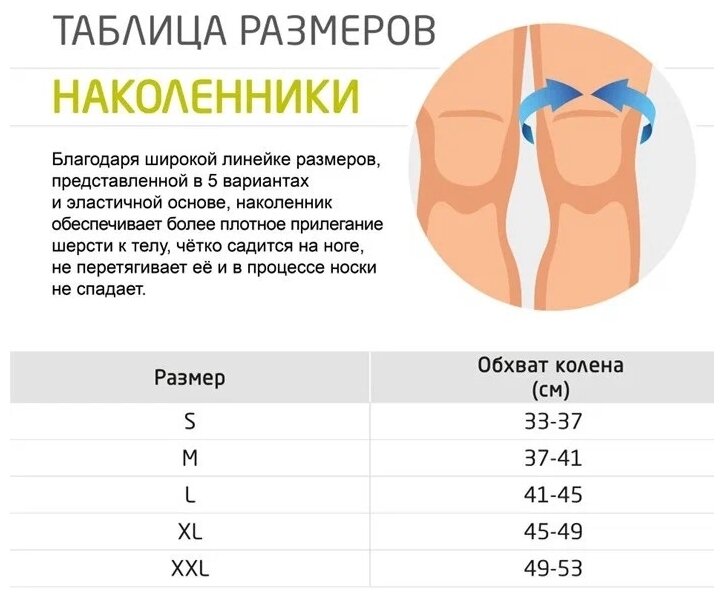 ТАБЛИЦА РАЗМЕРОВ

НАКОЛЕННИКИ

Благодаря широкой линейке размеров, представленной в 5 вариантах и эластичной основе, наколенник обеспечивает более плотное прилегание шерсти к телу, чётко садится на ноге, не перетягивает её и в процессе носки не спадает.

| Размер | Обхват колена (см) |
|---|---|
| S | 33-37 |
| M | 37-41 |
| L | 41-45 |
| XL | 45-49 |
| XXL | 49-53 |